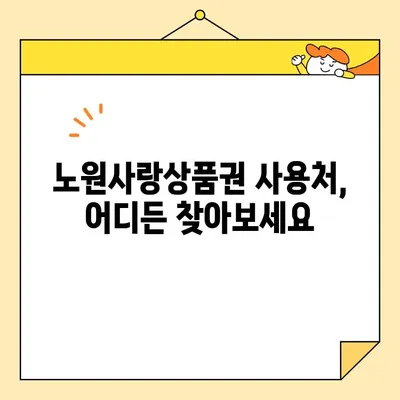 노원사랑상품권 사용처,
어디든 찾아보세요